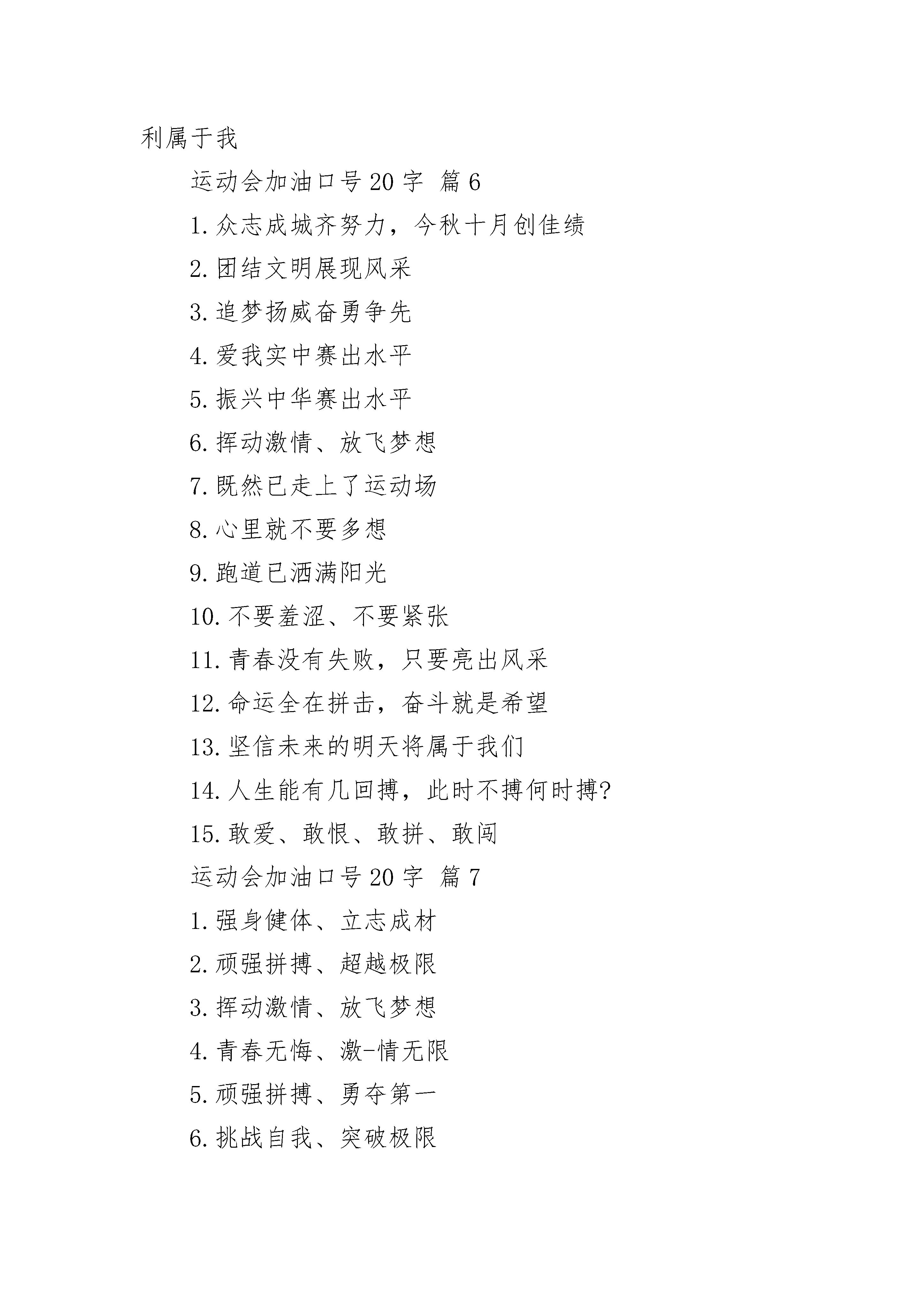 利属于我

运动会加油口号20字 篇6

1.众志成城齐努力，今秋十月创佳绩

2.团结文明展现风采

3.追梦扬威奋勇争先

4.爱我实中赛出水平

5.振兴中华赛出水平

6.挥动激情、放飞梦想

7.既然已走上了运动场

8.心里就不要多想

9.跑道已洒满阳光

10.不要羞涩、不要紧张

11.青春没有失败，只要亮出风采

12.命运全在拼击，奋斗就是希望

13.坚信未来的明天将属于我们

14.人生能有几回搏，此时不搏何时搏?

15.敢爱、敢恨、敢拼、敢闯

运动会加油口号20字 篇7

1.强身健体、立志成材

2.顽强拼搏、超越极限

3.挥动激情、放飞梦想

4.青春无悔、激-情无限

5.顽强拼搏、勇夺第一

6.挑战自我、突破极限